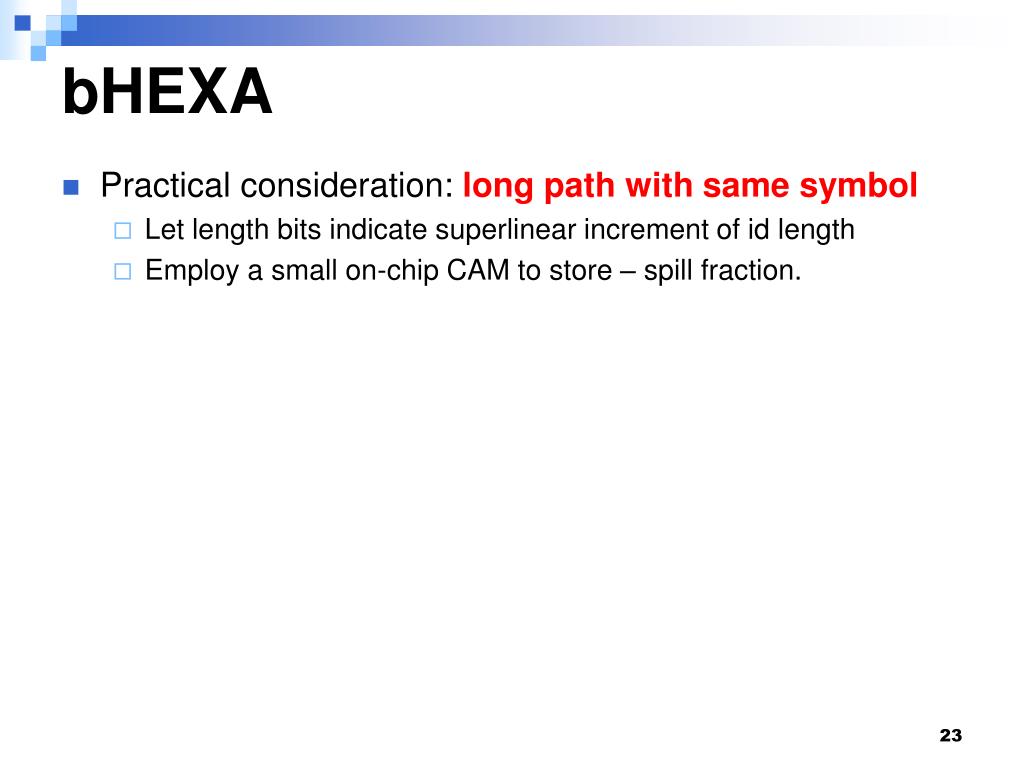 bHEXA

Practical consideration: long path with same symbol

Let length bits indicate superlinear increment of id length

Employ a small on-chip CAM to store – spill fraction.

23